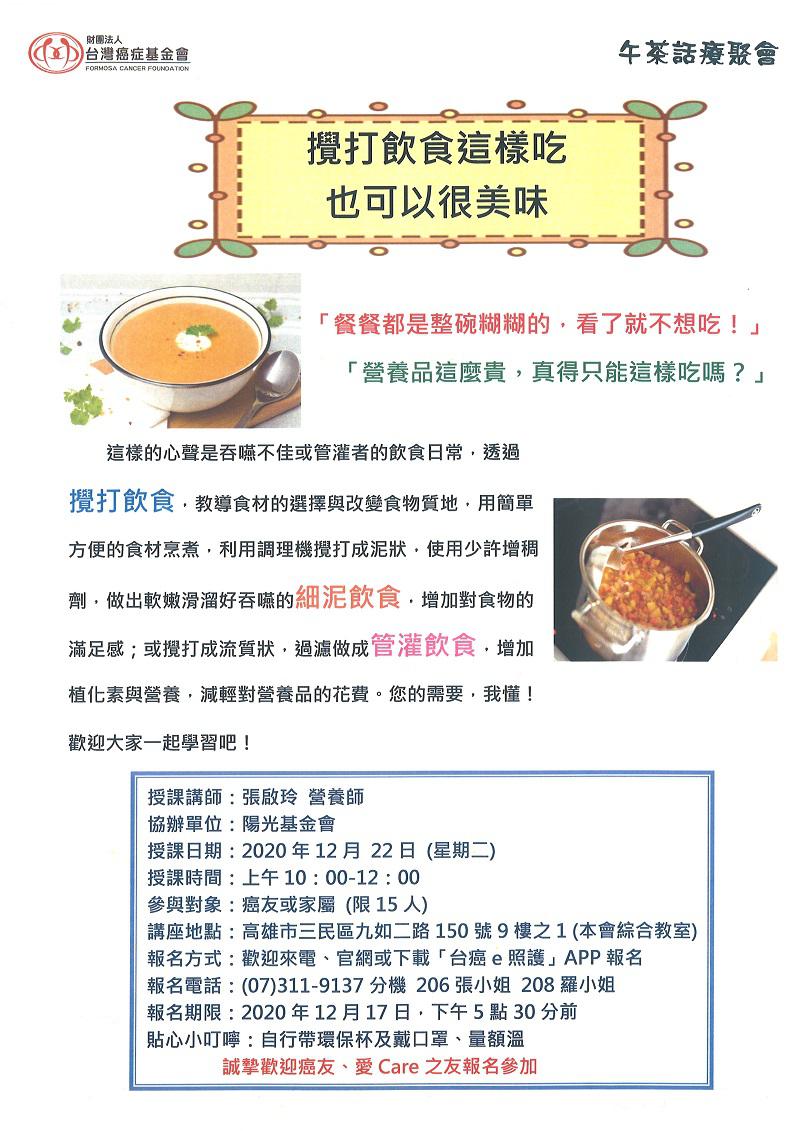 財團法人
台灣癌症基金會
FORMOSA CANCER FOUNDATION

午茶話療聚會

攪打飲食這樣吃
也可以很美味

「餐餐都是整碗糊糊的，看了就不想吃！」

「營養品這麼貴，真得只能這樣吃嗎？」

這樣的心聲是吞嚥不佳或管灌者的飲食日常，透過攪打飲食，教導食材的選擇與改變食物質地，用簡單方便的食材烹煮，利用調理機攪打成泥狀，使用少許增稠劑，做出軟嫩滑溜好吞嚥的細泥飲食，增加對食物的滿足感；或攪打成流質狀，過濾做成管灌飲食，增加植化素與營養，減輕對營養品的花費。您的需要，我懂！歡迎大家一起學習吧！

授課講師：張啟玲 營養師
協辦單位：陽光基金會
授課日期：2020 年 12 月 22 日 (星期二)
授課時間：上午 10：00-12：00
參與對象：癌友或家屬 (限 15 人)
講座地點：高雄市三民區九如二路 150 號 9 樓之 1 (本會綜合教室)
報名方式：歡迎來電、官網或下載「台癌 e 照護」APP 報名
報名電話：(07)311-9137 分機 206 張小姐 208 羅小姐
報名期限：2020 年 12 月 17 日，下午 5 點 30 分前
貼心小叮嚀：自行帶環保杯及戴口罩、量額溫
誠摯歡迎癌友、愛 Care 之友報名參加